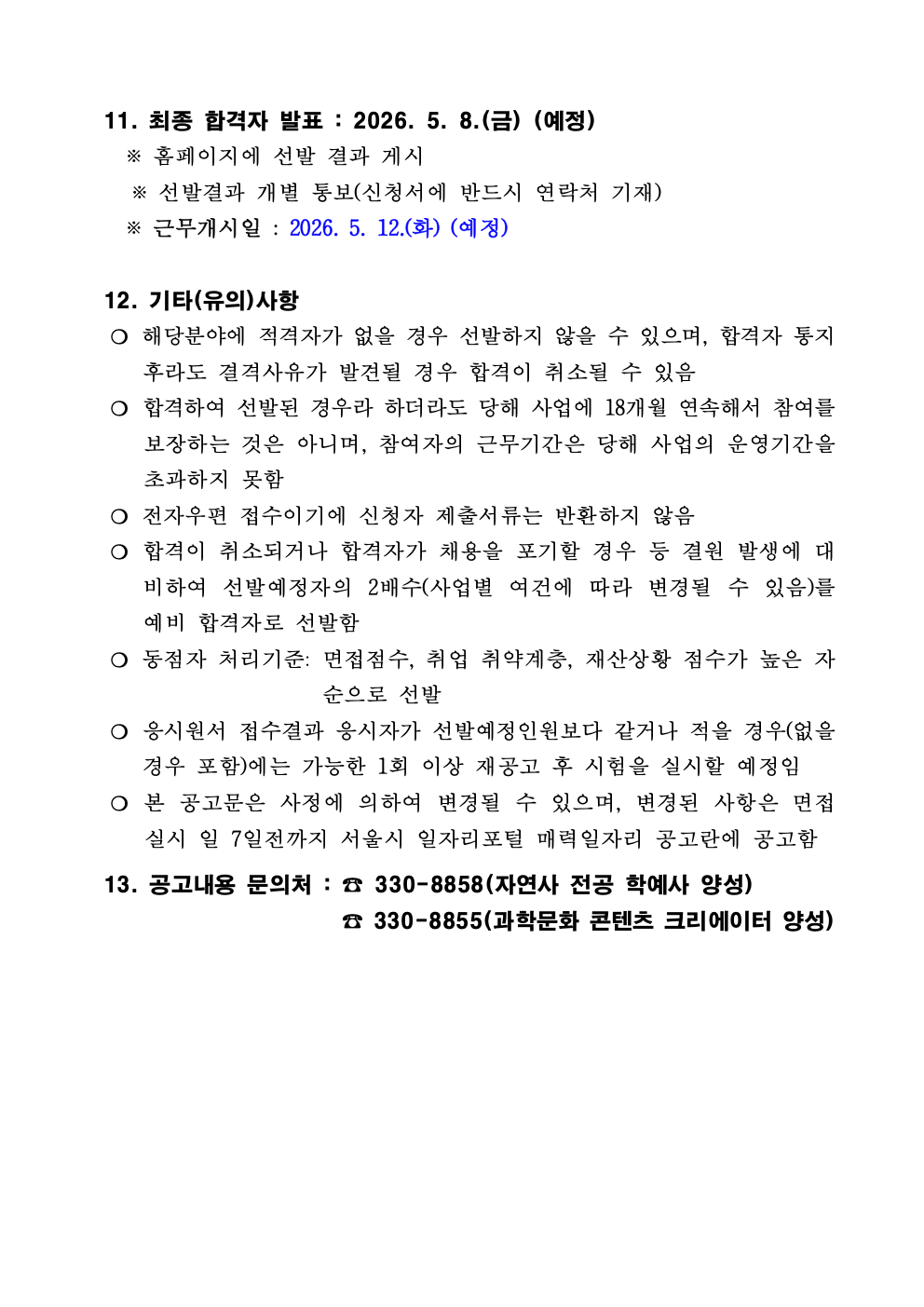 11. 최종 합격자 발표 : 2026. 5. 8.(금) (예정)

※ 홈페이지에 선발 결과 게시

※ 선발결과 개별 통보(신청서에 반드시 연락처 기재)

※ 근무개시일 : 2026. 5. 12.(화) (예정)

12. 기타(유의)사항

○ 해당분야에 적격자가 없을 경우 선발하지 않을 수 있으며, 합격자 통지 후라도 결격사유가 발견될 경우 합격이 취소될 수 있음

○ 합격하여 선발된 경우라 하더라도 당해 사업에 18개월 연속해서 참여를 보장하는 것은 아니며, 참여자의 근무기간은 당해 사업의 운영기간을 초과하지 못함

○ 전자우편 접수이기에 신청자 제출서류는 반환하지 않음

○ 합격이 취소되거나 합격자가 채용을 포기할 경우 등 결원 발생에 대비하여 선발예정자의 2배수(사업별 여건에 따라 변경될 수 있음)를 예비 합격자로 선발함

○ 동점자 처리기준: 면접점수, 취업 취약계층, 재산상황 점수가 높은 자 순으로 선발

○ 응시원서 접수결과 응시자가 선발예정인원보다 같거나 적을 경우(없을 경우 포함)에는 가능한 1회 이상 재공고 후 시험을 실시할 예정임

○ 본 공고문은 사정에 의하여 변경될 수 있으며, 변경된 사항은 면접 실시 일 7일전까지 서울시 일자리포털 매력일자리 공고란에 공고함

13. 공고내용 문의처 : ☎ 330-8858(자연사 전공 학예사 양성)
☎ 330-8855(과학문화 콘텐츠 크리에이터 양성)